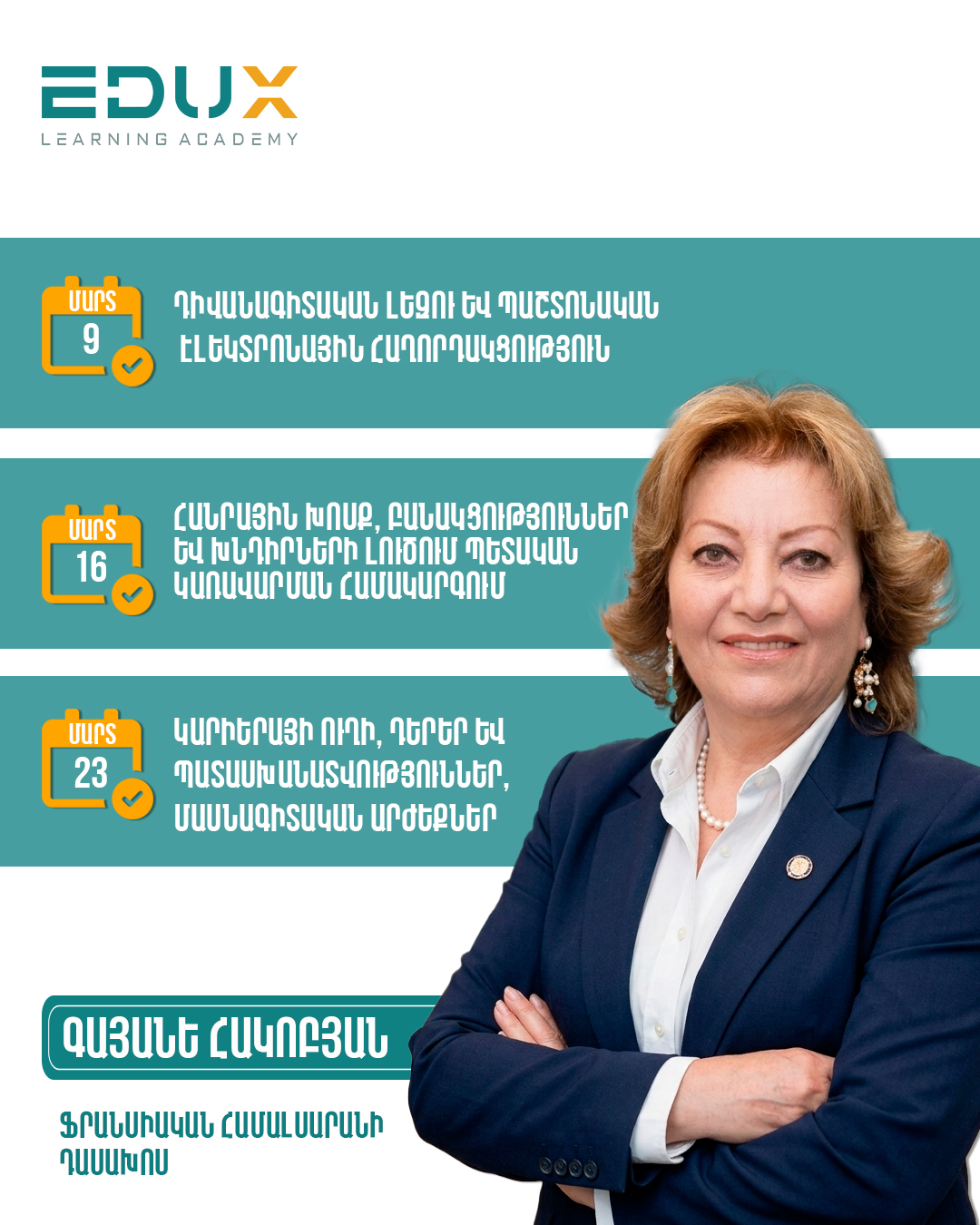 EDUX
LEARNING ACADEMY

ՄԱՐՏ
9

ԴԻՎԱՆԱԳԻՏԱԿԱՆ ԼԵԶՈՒ ԵՎ ՊԱՇՏՈՆԱԿԱՆ ԷԼԵԿՏՐՈՆԱՅԻՆ ՀԱՂՈՐԴԱԿՑՈՒԹՅՈՒՆ

ՄԱՐՏ
16

ՀԱՆՐԱՅԻՆ ԽՈՍՔ, ԲԱՆԱԿՑՈՒԹՅՈՒՆՆԵՐ ԵՎ ԽՆԴԻՐՆԵՐԻ ԼՈՒԾՈՒՄ ՊԵՏԱԿԱՆ ԿԱՌԱՎԱՐՄԱՆ ՀԱՄԱԿԱՐԳՈՒՄ

ՄԱՐՏ
23

ԿԱՐԻԵՐԱՅԻ ՈՒՂԻ, ԴԵՐԵՐ ԵՎ ՊԱՏԱՍԽԱՆԱՏՎՈՒԹՅՈՒՆՆԵՐ, ՄԱՍՆԱԳԻՏԱԿԱՆ ԱՐԺԵՔՆԵՐ

ԳԱՅԱՆԵ ՀԱԿՈԲՅԱՆ

ՖՐԱՆՍԻԱԿԱՆ ՀԱՄԱԼՍԱՐԱՆԻ ԴԱՍԱԽՈՍ